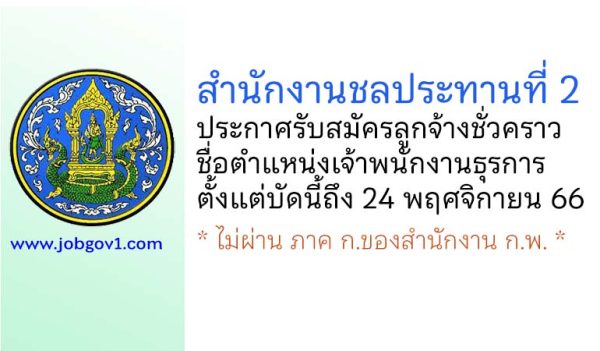 www.jobgov1.com

สำนักงานชลประทานที่ 2
ประกาศรับสมัครลูกจ้างชั่วคราว
ชื่อตำแหน่งเจ้าพนักงานธุรการ
ตั้งแต่บัดนี้ถึง 24 พฤศจิกายน 66

* ไม่ผ่าน ภาค ก.ของสำนักงาน ก.พ. *